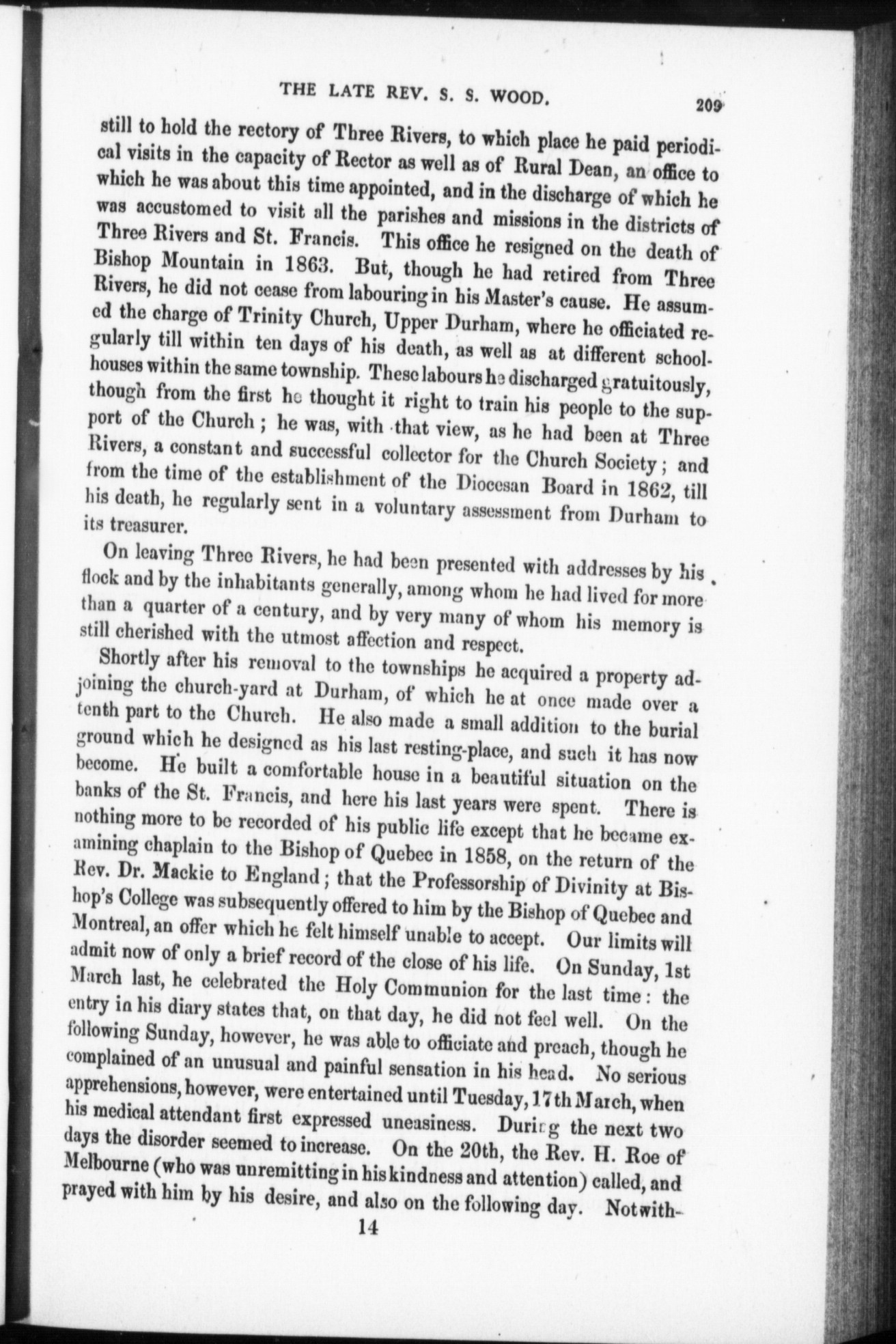 THE LATE REV. S. S. WOOD. 209

still to hold the rectory of Three Rivers, to which place he paid periodical visits in the capacity of Rector as well as of Rural Dean, an office to which he was about this time appointed, and in the discharge of which he was accustomed to visit all the parishes and missions in the districts of Three Rivers and St. Francis. This office he resigned on the death of Bishop Mountain in 1863. But, though he had retired from Three Rivers, he did not cease from labouring in his Master's cause. He assumed the charge of Trinity Church, Upper Durham, where he officiated regularly till within ten days of his death, as well as at different schoolhouses within the same township. These labours he discharged gratuitously, though from the first he thought it right to train his people to the support of the Church; he was, with that view, as he had been at Three Rivers, a constant and successful collector for the Church Society; and from the time of the establishment of the Diocesan Board in 1862, till his death, he regularly sent in a voluntary assessment from Durham to its treasurer.

On leaving Three Rivers, he had been presented with addresses by his flock and by the inhabitants generally, among whom he had lived for more than a quarter of a century, and by very many of whom his memory is still cherished with the utmost affection and respect.

Shortly after his removal to the townships he acquired a property adjoining the church-yard at Durham, of which he at once made over a tenth part to the Church. He also made a small addition to the burial ground which he designed as his last resting-place, and such it has now become. He built a comfortable house in a beautiful situation on the banks of the St. Francis, and here his last years were spent. There is nothing more to be recorded of his public life except that he became examining chaplain to the Bishop of Quebec in 1858, on the return of the Rev. Dr. Mackie to England; that the Professorship of Divinity at Bishop's College was subsequently offered to him by the Bishop of Quebec and Montreal, an offer which he felt himself unable to accept. Our limits will admit now of only a brief record of the close of his life. On Sunday, 1st March last, he celebrated the Holy Communion for the last time: the entry in his diary states that, on that day, he did not feel well. On the following Sunday, however, he was able to officiate and preach, though he complained of an unusual and painful sensation in his head. No serious apprehensions, however, were entertained until Tuesday, 17th March, when his medical attendant first expressed uneasiness. During the next two days the disorder seemed to increase. On the 20th, the Rev. H. Roe of Melbourne (who was unremitting in his kindness and attention) called, and prayed with him by his desire, and also on the following day. Notwith-

14